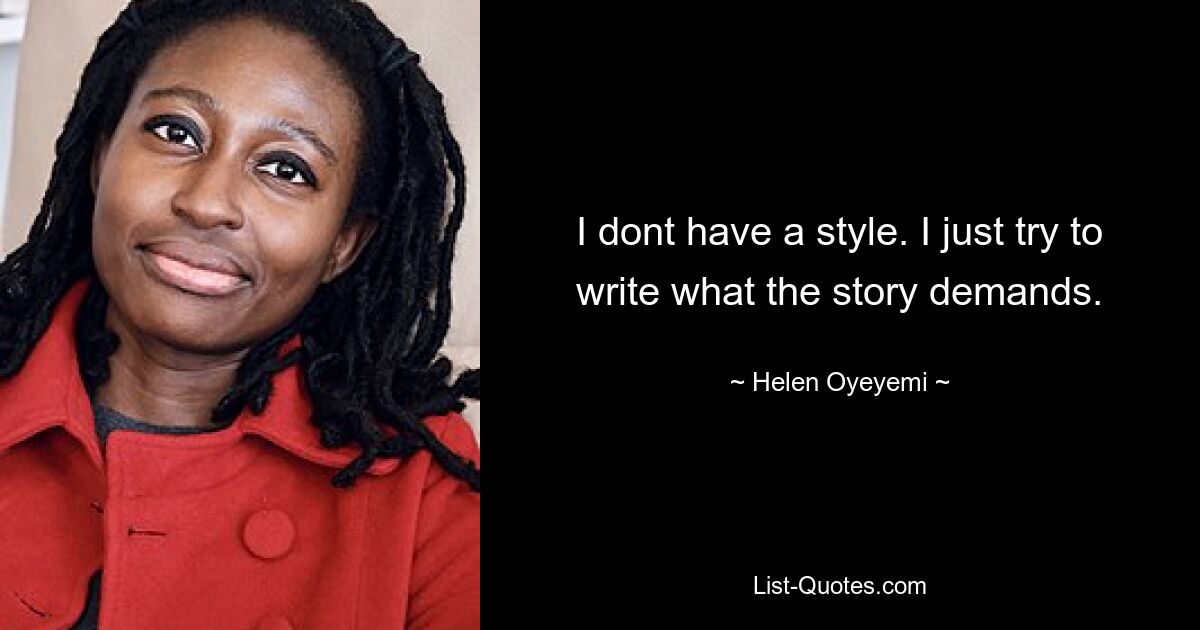 I dont have a style. I just try to write what the story demands.

~ Helen Oyeyemi ~

List-Quotes.com